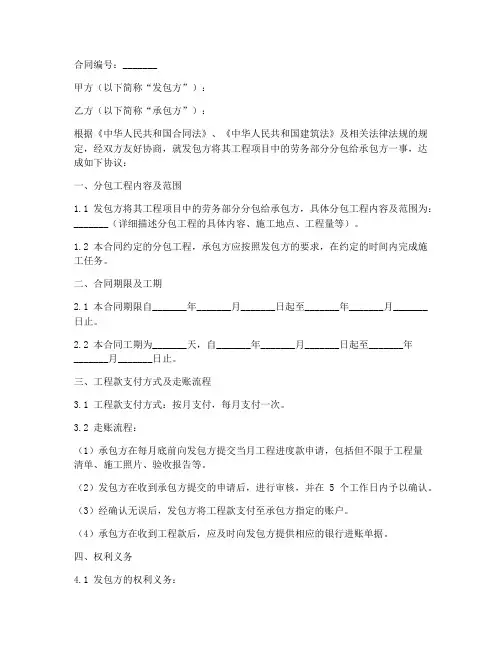 合同编号：_______

甲方（以下简称“发包方”）：

乙方（以下简称“承包方”）：

根据《中华人民共和国合同法》、《中华人民共和国建筑法》及相关法律法规的规定，经双方友好协商，就发包方将其工程项目中的劳务部分分包给承包方一事，达成如下协议：

一、分包工程内容及范围

1.1 发包方将其工程项目中的劳务部分分包给承包方，具体分包工程内容及范围为：_______（详细描述分包工程的具体内容、施工地点、工程量等）。

1.2 本合同约定的分包工程，承包方应按照发包方的要求，在约定的时间内完成施工任务。

二、合同期限及工期

2.1 本合同期限自_______年_______月_______日起至_______年_______月_______日止。

2.2 本合同工期为_______天，自_______年_______月_______日起至_______年_______月_______日止。

三、工程款支付方式及走账流程

3.1 工程款支付方式：按月支付，每月支付一次。

3.2 走账流程：

（1）承包方在每月底前向发包方提交当月工程进度款申请，包括但不限于工程量清单、施工照片、验收报告等。

（2）发包方在收到承包方提交的申请后，进行审核，并在 5 个工作日内予以确认。

（3）经确认无误后，发包方将工程款支付至承包方指定的账户。

（4）承包方在收到工程款后，应及时向发包方提供相应的银行进账单据。

四、权利义务

4.1 发包方的权利义务：